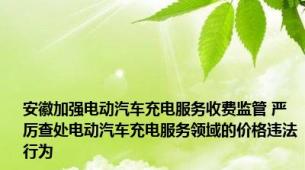 安徽加强电动汽车充电服务收费监管 严厉查处电动汽车充电服务领域的价格违法行为